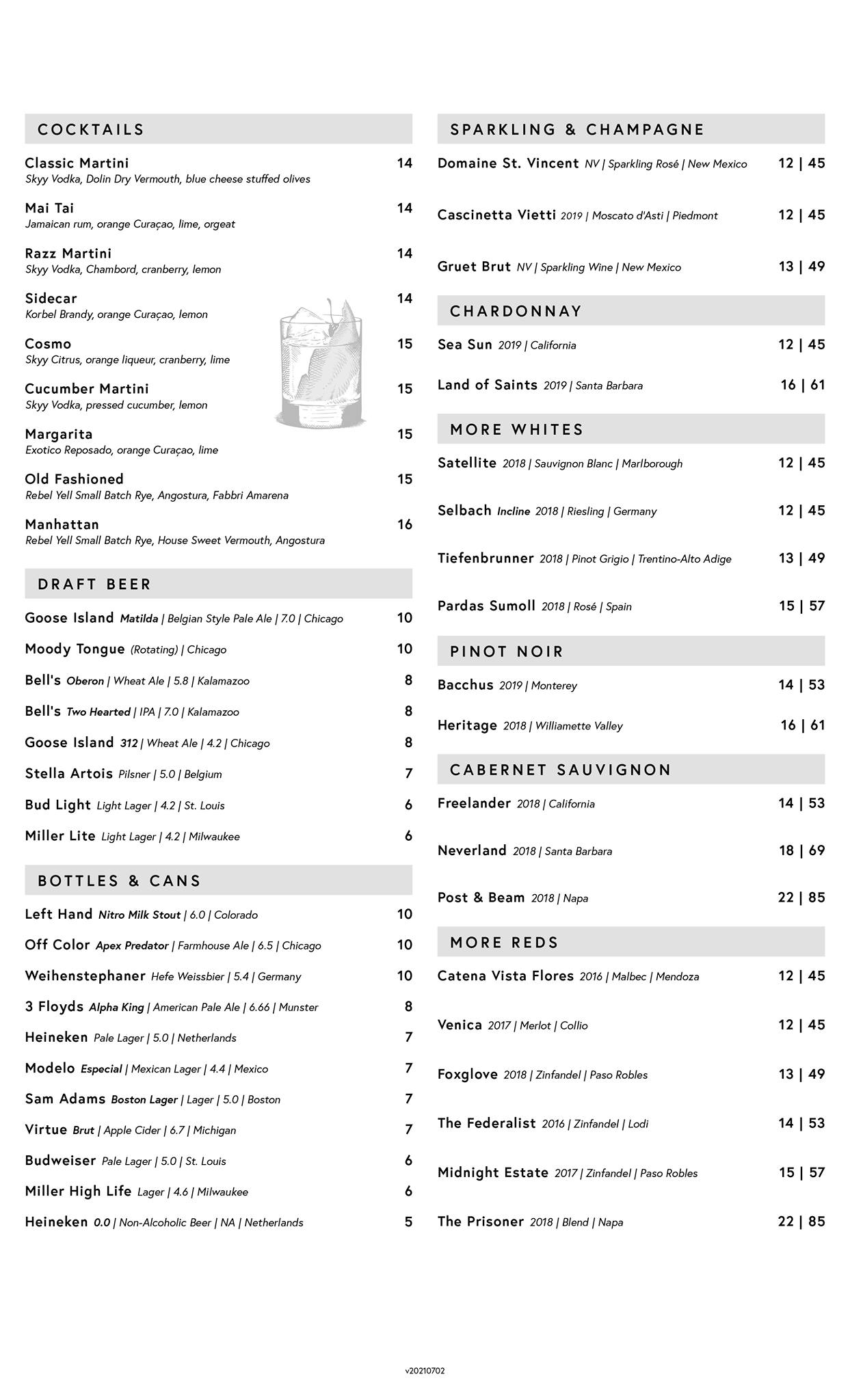 COCKTAILS

Classic Martini 14
Skyy Vodka, Dolin Dry Vermouth, blue cheese stuffed olives

Mai Tai 14
Jamaican rum, orange Curaçao, lime, orgeat

Razz Martini 14
Skyy Vodka, Chambord, cranberry, lemon

Sidecar 14
Korbel Brandy, orange Curaçao, lemon

Cosmo 15
Skyy Citrus, orange liqueur, cranberry, lime

Cucumber Martini 15
Skyy Vodka, pressed cucumber, lemon

Margarita 15
Exotico Reposado, orange Curaçao, lime

Old Fashioned 15
Rebel Yell Small Batch Rye, Angostura, Fabbri Amarena

Manhattan 16
Rebel Yell Small Batch Rye, House Sweet Vermouth, Angostura

DRAFT BEER

Goose Island Matilda | Belgian Style Pale Ale | 7.0 | Chicago 10

Moody Tongue (Rotating) | Chicago 10

Bell's Oberon | Wheat Ale | 5.8 | Kalamazoo 8

Bell's Two Hearted | IPA | 7.0 | Kalamazoo 8

Goose Island 312 | Wheat Ale | 4.2 | Chicago 8

Stella Artois Pilsner | 5.0 | Belgium 7

Bud Light Light Lager | 4.2 | St. Louis 6

Miller Lite Light Lager | 4.2 | Milwaukee 6

BOTTLES & CANS

Left Hand Nitro Milk Stout | 6.0 | Colorado 10

Off Color Apex Predator | Farmhouse Ale | 6.5 | Chicago 10

Weihenstephaner Hefe Weissbier | 5.4 | Germany 10

3 Floyds Alpha King | American Pale Ale | 6.66 | Munster 8

Heineken Pale Lager | 5.0 | Netherlands 7

Modelo Especial | Mexican Lager | 4.4 | Mexico 7

Sam Adams Boston Lager | Lager | 5.0 | Boston 7

Virtue Brut | Apple Cider | 6.7 | Michigan 7

Budweiser Pale Lager | 5.0 | St. Louis 6

Miller High Life Lager | 4.6 | Milwaukee 6

Heineken 0.0 | Non-Alcoholic Beer | NA | Netherlands 5

SPARKLING & CHAMPAGNE

Domaine St. Vincent NV | Sparkling Rosé | New Mexico 12 | 45

Cascinetta Vietti 2019 | Moscato d'Asti | Piedmont 12 | 45

Gruet Brut NV | Sparkling Wine | New Mexico 13 | 49

CHARDONNAY

Sea Sun 2019 | California 12 | 45

Land of Saints 2019 | Santa Barbara 16 | 61

MORE WHITES

Satellite 2018 | Sauvignon Blanc | Marlborough 12 | 45

Selbach Incline 2018 | Riesling | Germany 12 | 45

Tiefenbrunner 2018 | Pinot Grigio | Trentino-Alto Adige 13 | 49

Pardas Sumoll 2018 | Rosé | Spain 15 | 57

PINOT NOIR

Bacchus 2019 | Monterey 14 | 53

Heritage 2018 | Williamette Valley 16 | 61

CABERNET SAUVIGNON

Freelander 2018 | California 14 | 53

Neverland 2018 | Santa Barbara 18 | 69

Post & Beam 2018 | Napa 22 | 85

MORE REDS

Catena Vista Flores 2016 | Malbec | Mendoza 12 | 45

Venica 2017 | Merlot | Collio 12 | 45

Foxglove 2018 | Zinfandel | Paso Robles 13 | 49

The Federalist 2016 | Zinfandel | Lodi 14 | 53

Midnight Estate 2017 | Zinfandel | Paso Robles 15 | 57

The Prisoner 2018 | Blend | Napa 22 | 85

v20210702